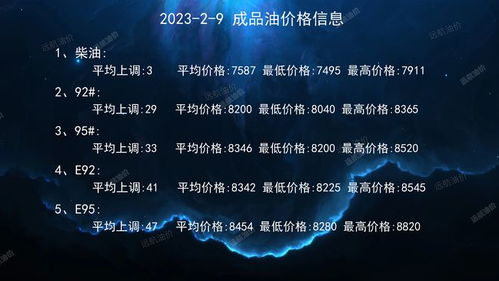 2023-2-9 成品油价格信息

1、柴油:
平均上调:3 平均价格:7587 最低价格:7495 最高价格:7911

2、92#:
平均上调:29 平均价格:8200 最低价格:8040 最高价格:8365

3、95#:
平均上调:33 平均价格:8346 最低价格:8200 最高价格:8520

4、E92:
平均上调:41 平均价格:8342 最低价格:8225 最高价格:8545

5、E95:
平均上调:47 平均价格:8454 最低价格:8280 最高价格:8820

远航油价